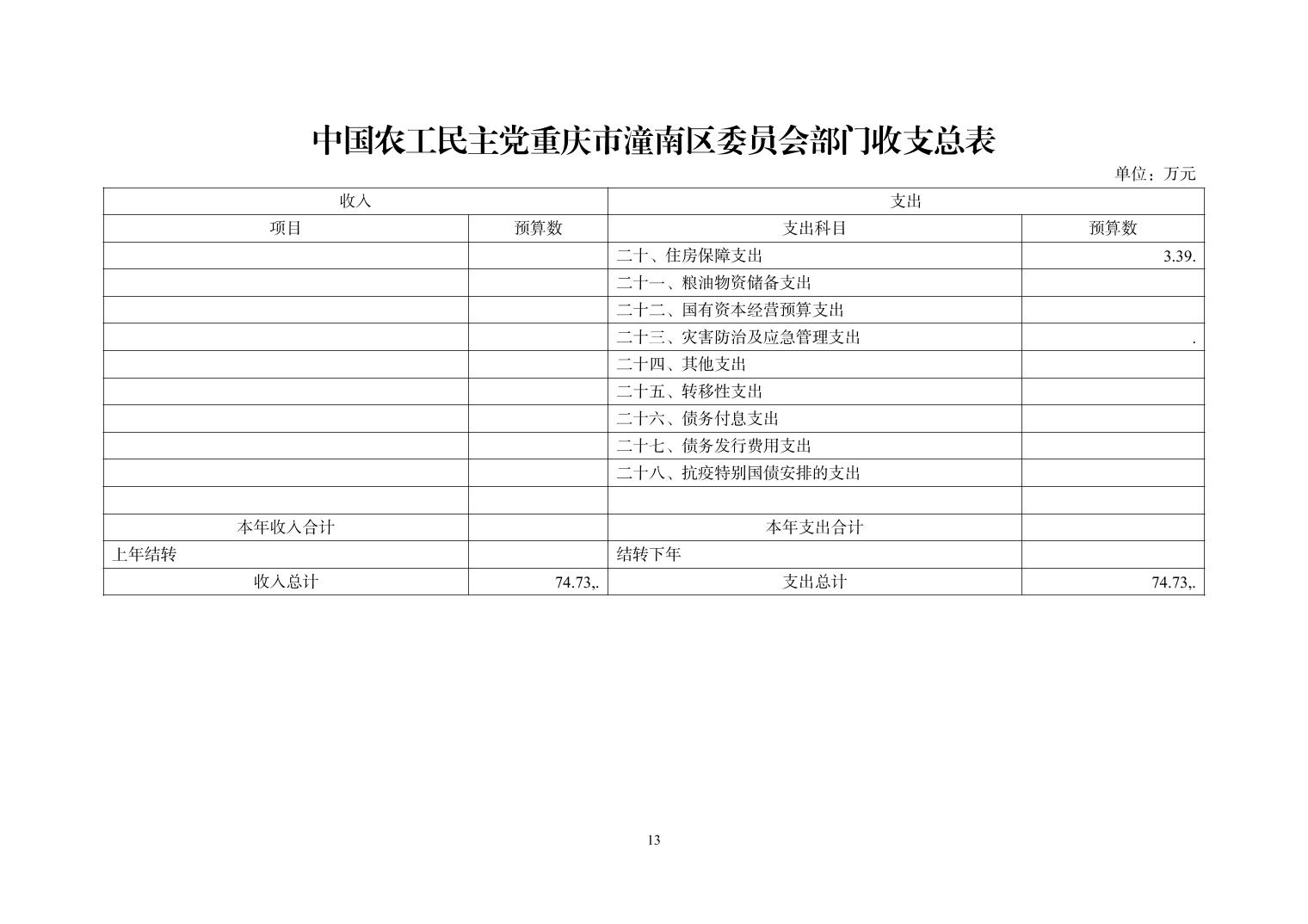 中国农工民主党重庆市潼南区委员会部门收支总表

单位：万元

| 收入 | | 支出 | |
|---|---|---|---|
| 项目 | 预算数 | 支出科目 | 预算数 |
| | | 二十、住房保障支出 | 3.39. |
| | | 二十一、粮油物资储备支出 | |
| | | 二十二、国有资本经营预算支出 | |
| | | 二十三、灾害防治及应急管理支出 | . |
| | | 二十四、其他支出 | |
| | | 二十五、转移性支出 | |
| | | 二十六、债务付息支出 | |
| | | 二十七、债务发行费用支出 | |
| | | 二十八、抗疫特别国债安排的支出 | |
| | | | |
| 本年收入合计 | | 本年支出合计 | |
| 上年结转 | | 结转下年 | |
| 收入总计 | 74.73,. | 支出总计 | 74.73,. |

13